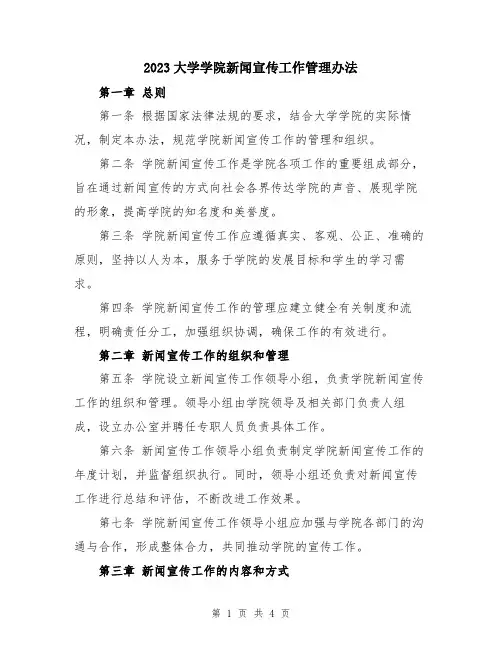 2023大学学院新闻宣传工作管理办法

第一章 总则

第一条 根据国家法律法规的要求，结合大学学院的实际情况，制定本办法，规范学院新闻宣传工作的管理和组织。

第二条 学院新闻宣传工作是学院各项工作的重要组成部分，旨在通过新闻宣传的方式向社会各界传达学院的声音、展现学院的形象，提高学院的知名度和美誉度。

第三条 学院新闻宣传工作应遵循真实、客观、公正、准确的原则，坚持以人为本，服务于学院的发展目标和学生的学习需求。

第四条 学院新闻宣传工作的管理应建立健全有关制度和流程，明确责任分工，加强组织协调，确保工作的有效进行。

第二章 新闻宣传工作的组织和管理

第五条 学院设立新闻宣传工作领导小组，负责学院新闻宣传工作的组织和管理。领导小组由学院领导及相关部门负责人组成，设立办公室并聘任专职人员负责具体工作。

第六条 新闻宣传工作领导小组负责制定学院新闻宣传工作的年度计划，并监督组织执行。同时，领导小组还负责对新闻宣传工作进行总结和评估，不断改进工作效果。

第七条 学院新闻宣传工作领导小组应加强与学院各部门的沟通与合作，形成整体合力，共同推动学院的宣传工作。

第三章 新闻宣传工作的内容和方式

第 1 页 共 4 页